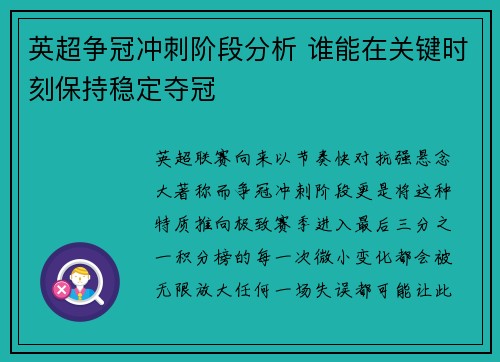 英超争冠冲刺阶段分析 谁能在关键时刻保持稳定夺冠

英超联赛向来以节奏快对抗强悬念大著称而争冠冲刺阶段更是将这种特质推向极致赛季进入最后三分之一积分榜的每一次微小变化都会被无限放大任何一场失误都可能让此